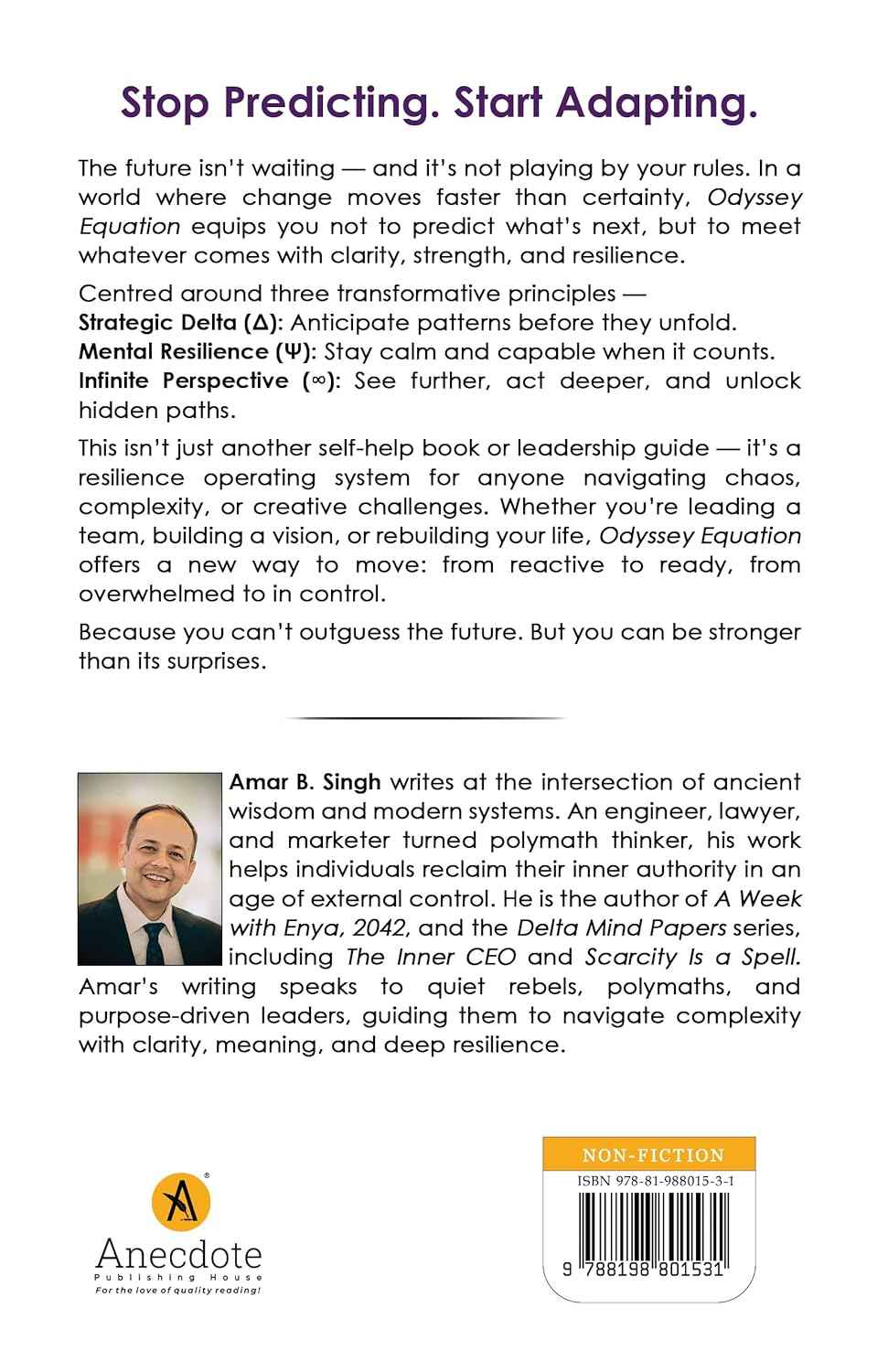 Stop Predicting. Start Adapting.

The future isn't waiting — and it's not playing by your rules. In a world where change moves faster than certainty, Odyssey Equation equips you not to predict what's next, but to meet whatever comes with clarity, strength, and resilience.

Centred around three transformative principles —
Strategic Delta (Δ): Anticipate patterns before they unfold.
Mental Resilience (Ψ): Stay calm and capable when it counts.
Infinite Perspective (∞): See further, act deeper, and unlock hidden paths.

This isn't just another self-help book or leadership guide — it's a resilience operating system for anyone navigating chaos, complexity, or creative challenges. Whether you're leading a team, building a vision, or rebuilding your life, Odyssey Equation offers a new way to move: from reactive to ready, from overwhelmed to in control.

Because you can't outguess the future. But you can be stronger than its surprises.

Amar B. Singh writes at the intersection of ancient wisdom and modern systems. An engineer, lawyer, and marketer turned polymath thinker, his work helps individuals reclaim their inner authority in an age of external control. He is the author of A Week with Enya, 2042, and the Delta Mind Papers series, including The Inner CEO and Scarcity Is a Spell. Amar's writing speaks to quiet rebels, polymaths, and purpose-driven leaders, guiding them to navigate complexity with clarity, meaning, and deep resilience.

Anecdote
Publishing House
For the love of quality reading!

NON-FICTION
ISBN 978-81-988015-3-1
9 788198 801531